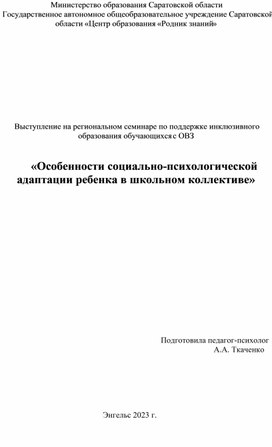 Министерство образования Саратовской области
Государственное автономное общеобразовательное учреждение Саратовской области «Центр образования «Родник знаний»

Выступление на региональном семинаре по поддержке инклюзивного образования обучающихся с ОВЗ

«Особенности социально-психологической адаптации ребенка в школьном коллективе»

Подготовила педагог-психолог
А.А. Ткаченко

Энгельс 2023 г.